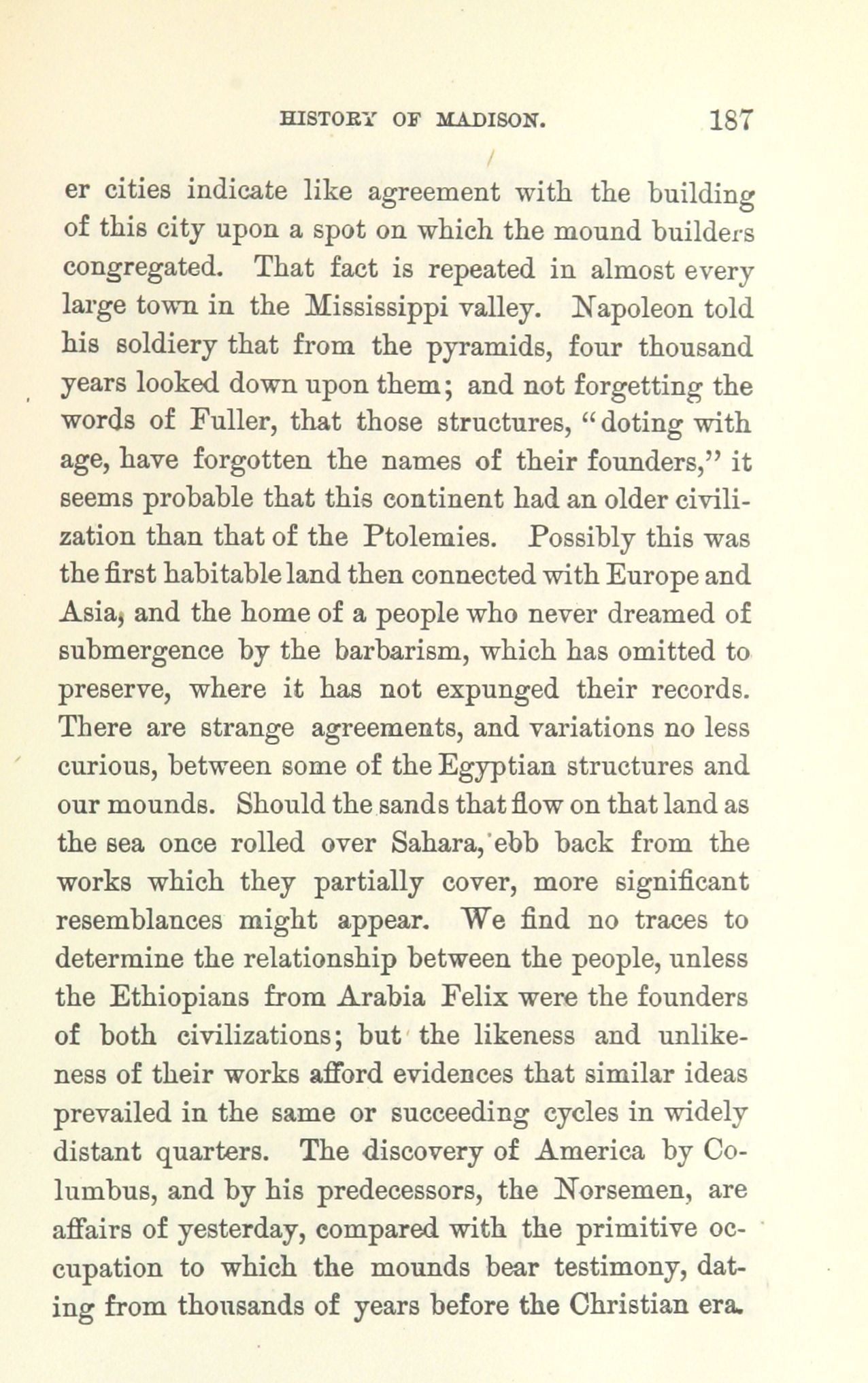 HISTORY OF MADISON. 187

er cities indicate like agreement with the building of this city upon a spot on which the mound builders congregated. That fact is repeated in almost every large town in the Mississippi valley. Napoleon told his soldiery that from the pyramids, four thousand years looked down upon them; and not forgetting the words of Fuller, that those structures, "doting with age, have forgotten the names of their founders," it seems probable that this continent had an older civilization than that of the Ptolemies. Possibly this was the first habitable land then connected with Europe and Asia, and the home of a people who never dreamed of submergence by the barbarism, which has omitted to preserve, where it has not expunged their records. There are strange agreements, and variations no less curious, between some of the Egyptian structures and our mounds. Should the sands that flow on that land as the sea once rolled over Sahara, ebb back from the works which they partially cover, more significant resemblances might appear. We find no traces to determine the relationship between the people, unless the Ethiopians from Arabia Felix were the founders of both civilizations; but the likeness and unlikeness of their works afford evidences that similar ideas prevailed in the same or succeeding cycles in widely distant quarters. The discovery of America by Columbus, and by his predecessors, the Norsemen, are affairs of yesterday, compared with the primitive occupation to which the mounds bear testimony, dating from thousands of years before the Christian era.